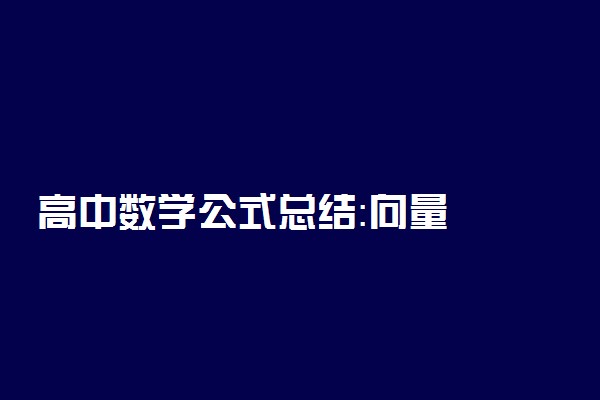 高中数学公式总结:向量